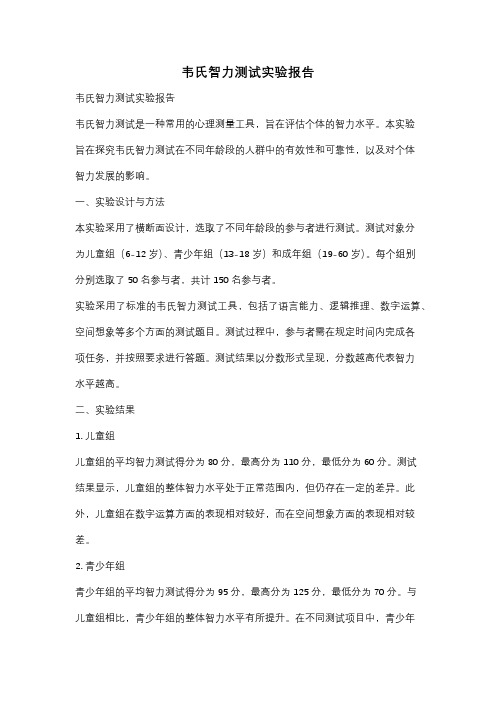 韦氏智力测试实验报告

韦氏智力测试实验报告

韦氏智力测试是一种常用的心理测量工具，旨在评估个体的智力水平。本实验旨在探究韦氏智力测试在不同年龄段的人群中的有效性和可靠性，以及对个体智力发展的影响。

一、实验设计与方法

本实验采用了横断面设计，选取了不同年龄段的参与者进行测试。测试对象分为儿童组（6-12 岁）、青少年组（13-18 岁）和成年组（19-60 岁）。每个组别分别选取了 50 名参与者，共计 150 名参与者。

实验采用了标准的韦氏智力测试工具，包括了语言能力、逻辑推理、数字运算、空间想象等多个方面的测试题目。测试过程中，参与者需在规定时间内完成各项任务，并按照要求进行答题。测试结果以分数形式呈现，分数越高代表智力水平越高。

二、实验结果

1. 儿童组

儿童组的平均智力测试得分为 80 分，最高分为 110 分，最低分为 60 分。测试结果显示，儿童组的整体智力水平处于正常范围内，但仍存在一定的差异。此外，儿童组在数字运算方面的表现相对较好，而在空间想象方面的表现相对较差。

2. 青少年组

青少年组的平均智力测试得分为 95 分，最高分为 125 分，最低分为 70 分。与儿童组相比，青少年组的整体智力水平有所提升。在不同测试项目中，青少年